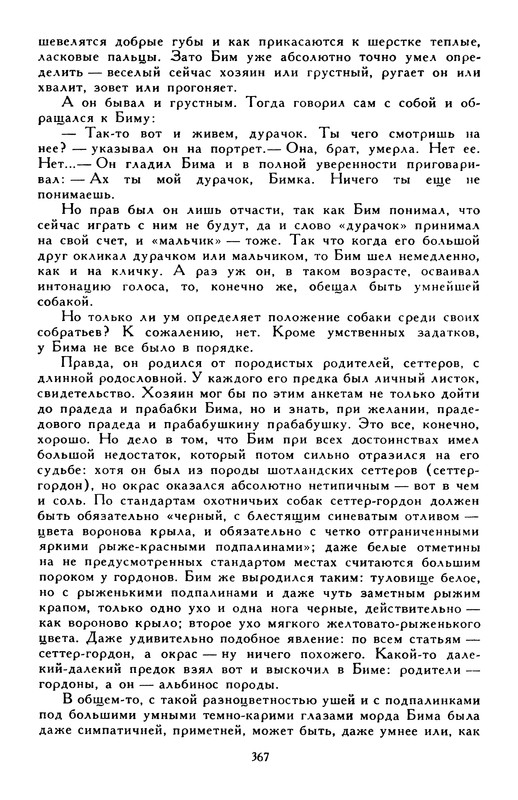 шевелятся добрые губы и как прикасаются к шерстке теплые, ласковые пальцы. Зато Бим уже абсолютно точно умел определить — веселый сейчас хозяин или грустный, ругает он или хвалит, зовет или прогоняет.

А он бывал и грустным. Тогда говорил сам с собой и обращался к Биму:

— Так-то вот и живем, дурачок. Ты чего смотришь на нее? — указывал он на портрет.— Она, брат, умерла. Нет ее. Нет...— Он гладил Бима и в полной уверенности приговаривал: — Ах ты мой дурачок, Бимка. Ничего ты еще не понимаешь.

Но прав был он лишь отчасти, так как Бим понимал, что сейчас играть с ним не будут, да и слово «дурачок» принимал на свой счет, и «мальчик» — тоже. Так что когда его большой друг окликал дурачком или мальчиком, то Бим шел немедленно, как и на кличку. А раз уж он, в таком возрасте, осваивал интонацию голоса, то, конечно же, обещал быть умнейшей собакой.

Но только ли ум определяет положение собаки среди своих собратьев? К сожалению, нет. Кроме умственных задатков, у Бима не все было в порядке.

Правда, он родился от породистых родителей, сеттеров, с длинной родословной. У каждого его предка был личный листок, свидетельство. Хозяин мог бы по этим анкетам не только дойти до прадеда и прабабки Бима, но и знать, при желании, прадедового прадеда и прабабушкину прабабушку. Это все, конечно, хорошо. Но дело в том, что Бим при всех достоинствах имел большой недостаток, который потом сильно отразился на его судьбе: хотя он был из породы шотландских сеттеров (сеттер-гордон), но окрас оказался абсолютно нетипичным — вот в чем и соль. По стандартам охотничьих собак сеттер-гордон должен быть обязательно «черный, с блестящим синеватым отливом — цвета воронова крыла, и обязательно с четко отграниченными яркими рыже-красными подпалинами»; даже белые отметины на не предусмотренных стандартом местах считаются большим пороком у гордонов. Бим же выродился таким: туловище белое, но с рыженькими подпалинами и даже чуть заметным рыжим крапом, только одно ухо и одна нога черные, действительно — как вороново крыло; второе ухо мягкого желтовато-рыженького цвета. Даже удивительно подобное явление: по всем статьям — сеттер-гордон, а окрас — ну ничего похожего. Какой-то далекий-далекий предок взял вот и выскочил в Биме: родители — гордоны, а он — альбинос породы.

В общем-то, с такой разноцветностью ушей и с подпалинками под большими умными темно-карими глазами морда Бима была даже симпатичней, приметней, может быть, даже умнее или, как

367